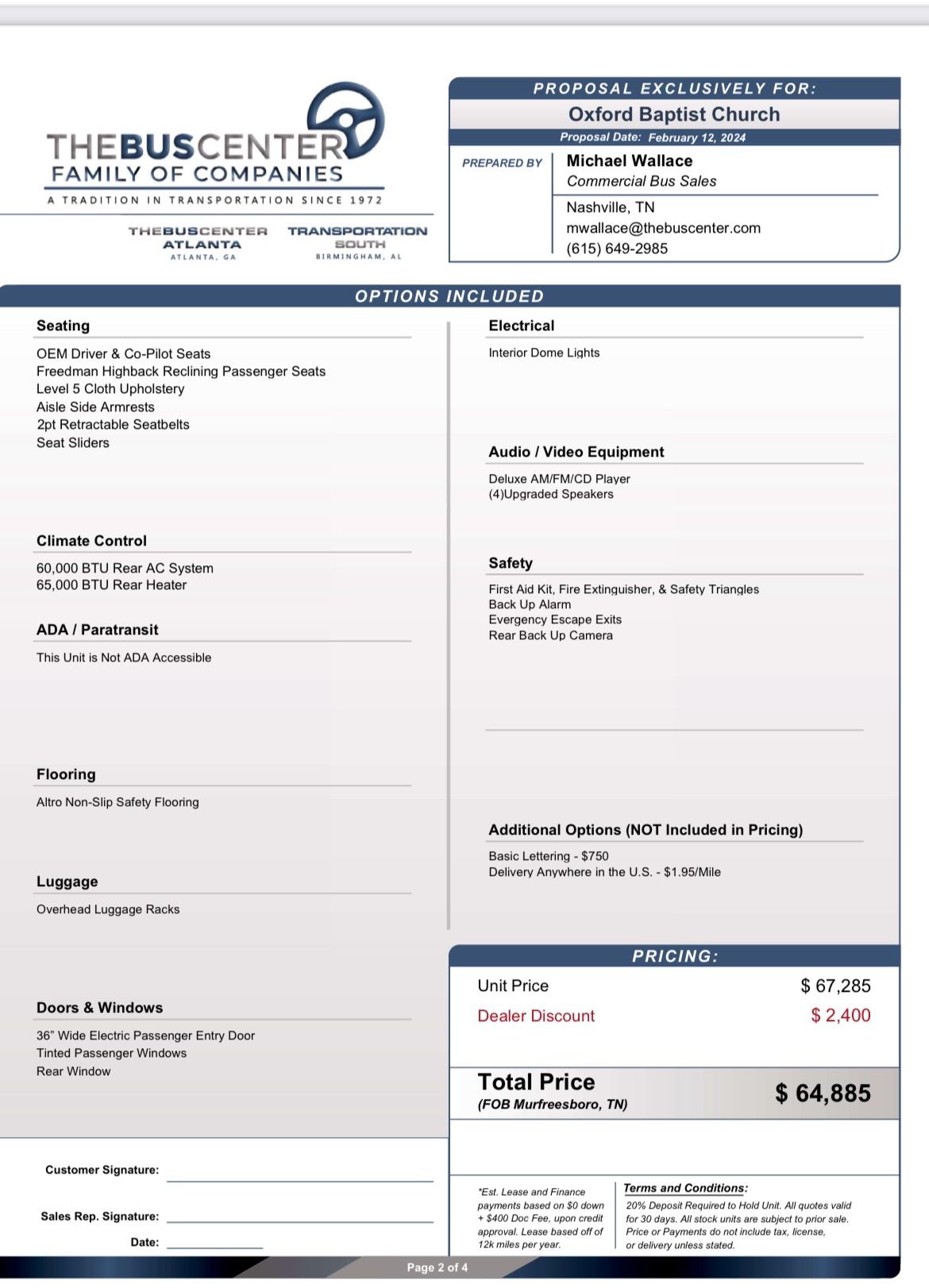 THEBUSCENTER
FAMILY OF COMPANIES
A TRADITION IN TRANSPORTATION SINCE 1972

THEBUSCENTER ATLANTA
ATLANTA, GA

TRANSPORTATION SOUTH
BIRMINGHAM, AL

PROPOSAL EXCLUSIVELY FOR:
Oxford Baptist Church
Proposal Date: February 12, 2024

PREPARED BY
Michael Wallace
Commercial Bus Sales
Nashville, TN
mwallace@thebuscenter.com
(615) 649-2985

OPTIONS INCLUDED

Seating
OEM Driver & Co-Pilot Seats
Freedman Highback Reclining Passenger Seats
Level 5 Cloth Upholstery
Aisle Side Armrests
2pt Retractable Seatbelts
Seat Sliders

Climate Control
60,000 BTU Rear AC System
65,000 BTU Rear Heater

ADA / Paratransit
This Unit is Not ADA Accessible

Flooring
Altro Non-Slip Safety Flooring

Luggage
Overhead Luggage Racks

Doors & Windows
36" Wide Electric Passenger Entry Door
Tinted Passenger Windows
Rear Window

Electrical
Interior Dome Lights

Audio / Video Equipment
Deluxe AM/FM/CD Player
(4)Upgraded Speakers

Safety
First Aid Kit, Fire Extinguisher, & Safety Triangles
Back Up Alarm
Evergency Escape Exits
Rear Back Up Camera

Additional Options (NOT Included in Pricing)
Basic Lettering - $750
Delivery Anywhere in the U.S. - $1.95/Mile

PRICING:
Unit Price $ 67,285
Dealer Discount $ 2,400

Total Price
(FOB Murfreesboro, TN)
$ 64,885

Customer Signature:
Sales Rep. Signature:
Date:

*Est. Lease and Finance payments based on $0 down + $400 Doc Fee, upon credit approval. Lease based off of 12k miles per year.

Terms and Conditions:
20% Deposit Required to Hold Unit. All quotes valid for 30 days. All stock units are subject to prior sale. Price or Payments do not include tax, license, or delivery unless stated.

Page 2 of 4